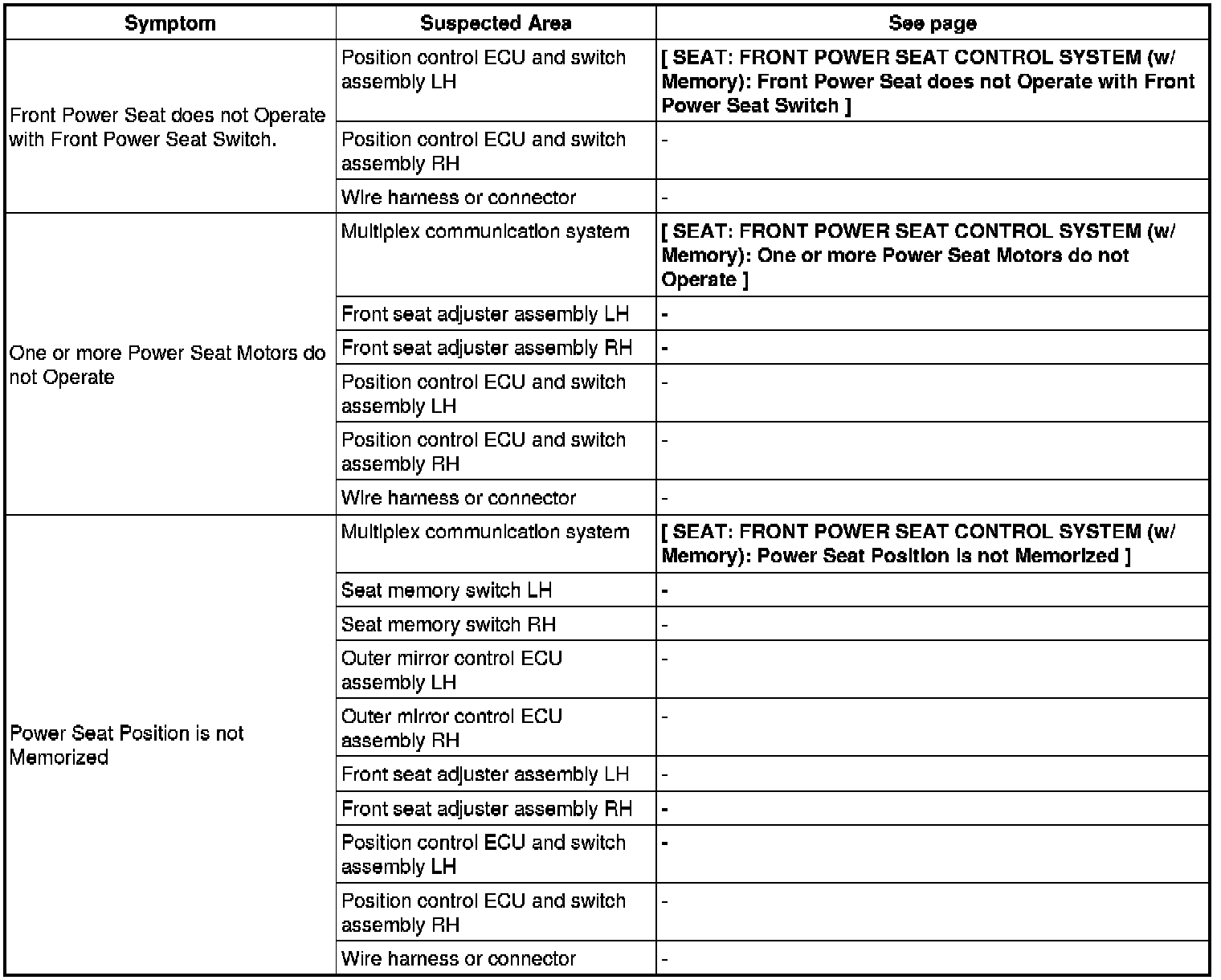 | Symptom | Suspected Area | See page |
|---|---|---|
| Front Power Seat does not Operate with Front Power Seat Switch. | Position control ECU and switch assembly LH | [ SEAT: FRONT POWER SEAT CONTROL SYSTEM (w/ Memory): Front Power Seat does not Operate with Front Power Seat Switch ] |
| | Position control ECU and switch assembly RH | - |
| | Wire harness or connector | - |
| One or more Power Seat Motors do not Operate | Multiplex communication system | [ SEAT: FRONT POWER SEAT CONTROL SYSTEM (w/ Memory): One or more Power Seat Motors do not Operate ] |
| | Front seat adjuster assembly LH | - |
| | Front seat adjuster assembly RH | - |
| | Position control ECU and switch assembly LH | - |
| | Position control ECU and switch assembly RH | - |
| | Wire harness or connector | - |
| Power Seat Position is not Memorized | Multiplex communication system | [ SEAT: FRONT POWER SEAT CONTROL SYSTEM (w/ Memory): Power Seat Position is not Memorized ] |
| | Seat memory switch LH | - |
| | Seat memory switch RH | - |
| | Outer mirror control ECU assembly LH | - |
| | Outer mirror control ECU assembly RH | - |
| | Front seat adjuster assembly LH | - |
| | Front seat adjuster assembly RH | - |
| | Position control ECU and switch assembly LH | - |
| | Position control ECU and switch assembly RH | - |
| | Wire harness or connector | - |